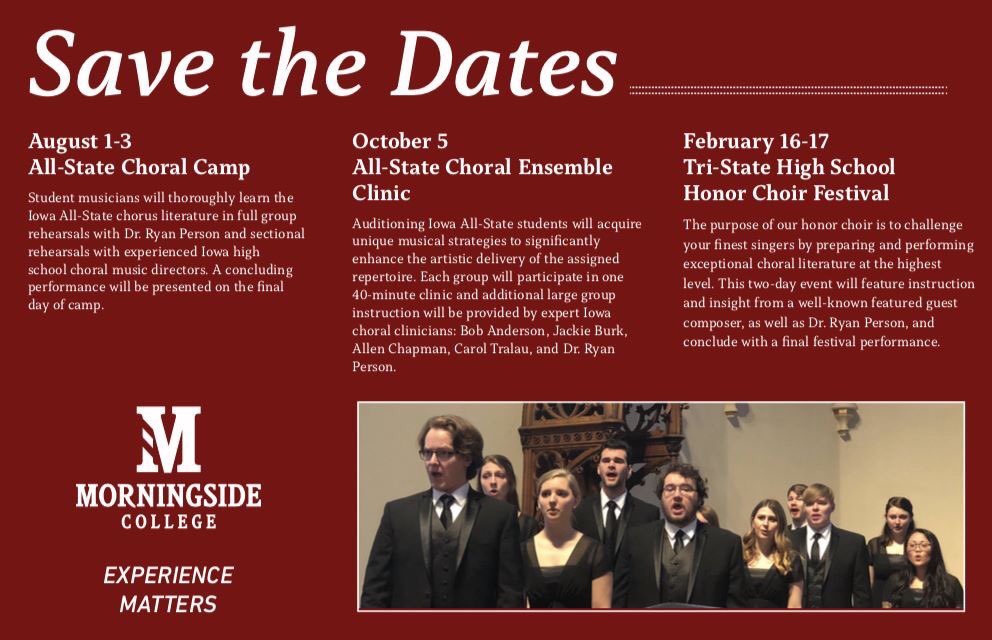 Save the Dates

August 1-3
All-State Choral Camp

Student musicians will thoroughly learn the Iowa All-State chorus literature in full group rehearsals with Dr. Ryan Person and sectional rehearsals with experienced Iowa high school choral music directors. A concluding performance will be presented on the final day of camp.

October 5
All-State Choral Ensemble Clinic

Auditioning Iowa All-State students will acquire unique musical strategies to significantly enhance the artistic delivery of the assigned repertoire. Each group will participate in one 40-minute clinic and additional large group instruction will be provided by expert Iowa choral clinicians: Bob Anderson, Jackie Burk, Allen Chapman, Carol Tralau, and Dr. Ryan Person.

February 16-17
Tri-State High School Honor Choir Festival

The purpose of our honor choir is to challenge your finest singers by preparing and performing exceptional choral literature at the highest level. This two-day event will feature instruction and insight from a well-known featured guest composer, as well as Dr. Ryan Person, and conclude with a final festival performance.

M
MORNINGSIDE
COLLEGE

EXPERIENCE
MATTERS